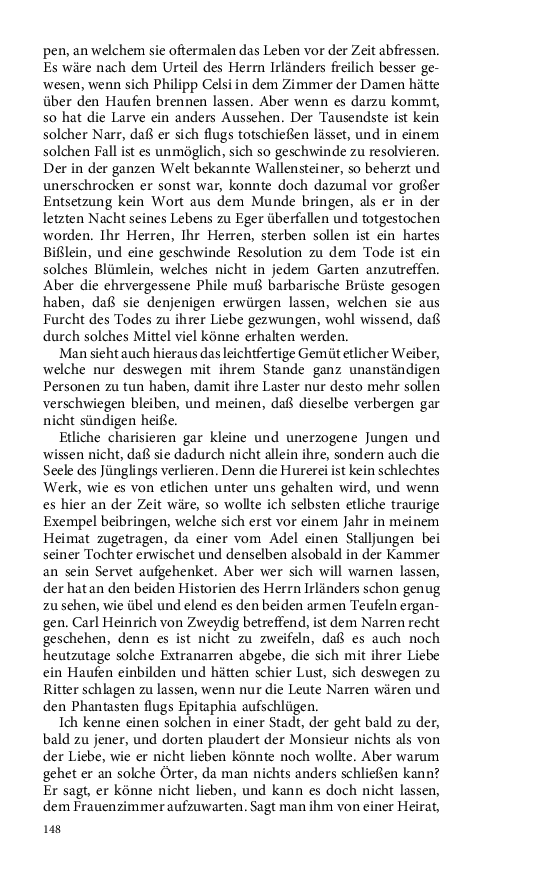 pen, an welchem sie oftermalen das Leben vor der Zeit abfressen. Es wäre nach dem Urteil des Herrn Irländers freilich besser gewesen, wenn sich Philipp Celsi in dem Zimmer der Damen hätte über den Haufen brennen lassen. Aber wenn es darzu kommt, so hat die Larve ein anders Aussehen. Der Tausendste ist kein solcher Narr, daß er sich flugs totschießen lässet, und in einem solchen Fall ist es unmöglich, sich so geschwinde zu resolvieren. Der in der ganzen Welt bekannte Wallensteiner, so beherzt und unerschrocken er sonst war, konnte doch dazumal vor großer Entsetzung kein Wort aus dem Munde bringen, als er in der letzten Nacht seines Lebens zu Eger überfallen und totgestochen worden. Ihr Herren, Ihr Herren, sterben sollen ist ein hartes Bißlein, und eine geschwinde Resolution zu dem Tode ist ein solches Blümlein, welches nicht in jedem Garten anzutreffen. Aber die ehrvergessene Phile muß barbarische Brüste gesogen haben, daß sie denjenigen erwürgen lassen, welchen sie aus Furcht des Todes zu ihrer Liebe gezwungen, wohl wissend, daß durch solches Mittel viel könne erhalten werden.

Man sieht auch hieraus das leichtfertige Gemüt etlicher Weiber, welche nur deswegen mit ihrem Stande ganz unanständigen Personen zu tun haben, damit ihre Laster nur desto mehr sollen verschwiegen bleiben, und meinen, daß dieselbe verbergen gar nicht sündigen heiße.

Etliche charisieren gar kleine und unerzogene Jungen und wissen nicht, daß sie dadurch nicht allein ihre, sondern auch die Seele des Jünglings verlieren. Denn die Hurerei ist kein schlechtes Werk, wie es von etlichen unter uns gehalten wird, und wenn es hier an der Zeit wäre, so wollte ich selbsten etliche traurige Exempel beibringen, welche sich erst vor einem Jahr in meinem Heimat zugetragen, da einer vom Adel einen Stalljungen bei seiner Tochter erwischet und denselben alsobald in der Kammer an sein Servet aufgehenket. Aber wer sich will warnen lassen, der hat an den beiden Historien des Herrn Irländers schon genug zu sehen, wie übel und elend es den beiden armen Teufeln ergangen. Carl Heinrich von Zweydig betreffend, ist dem Narren recht geschehen, denn es ist nicht zu zweifeln, daß es auch noch heutzutage solche Extranarren abgebe, die sich mit ihrer Liebe ein Haufen einbilden und hätten schier Lust, sich deswegen zu Ritter schlagen zu lassen, wenn nur die Leute Narren wären und den Phantasten flugs Epitaphia aufschlügen.

Ich kenne einen solchen in einer Stadt, der geht bald zu der, bald zu jener, und dorten plaudert der Monsieur nichts als von der Liebe, wie er nicht lieben könnte noch wollte. Aber warum gehet er an solche Örter, da man nichts anders schließen kann? Er sagt, er könne nicht lieben, und kann es doch nicht lassen, dem Frauenzimmer aufzuwarten. Sagt man ihm von einer Heirat,

148